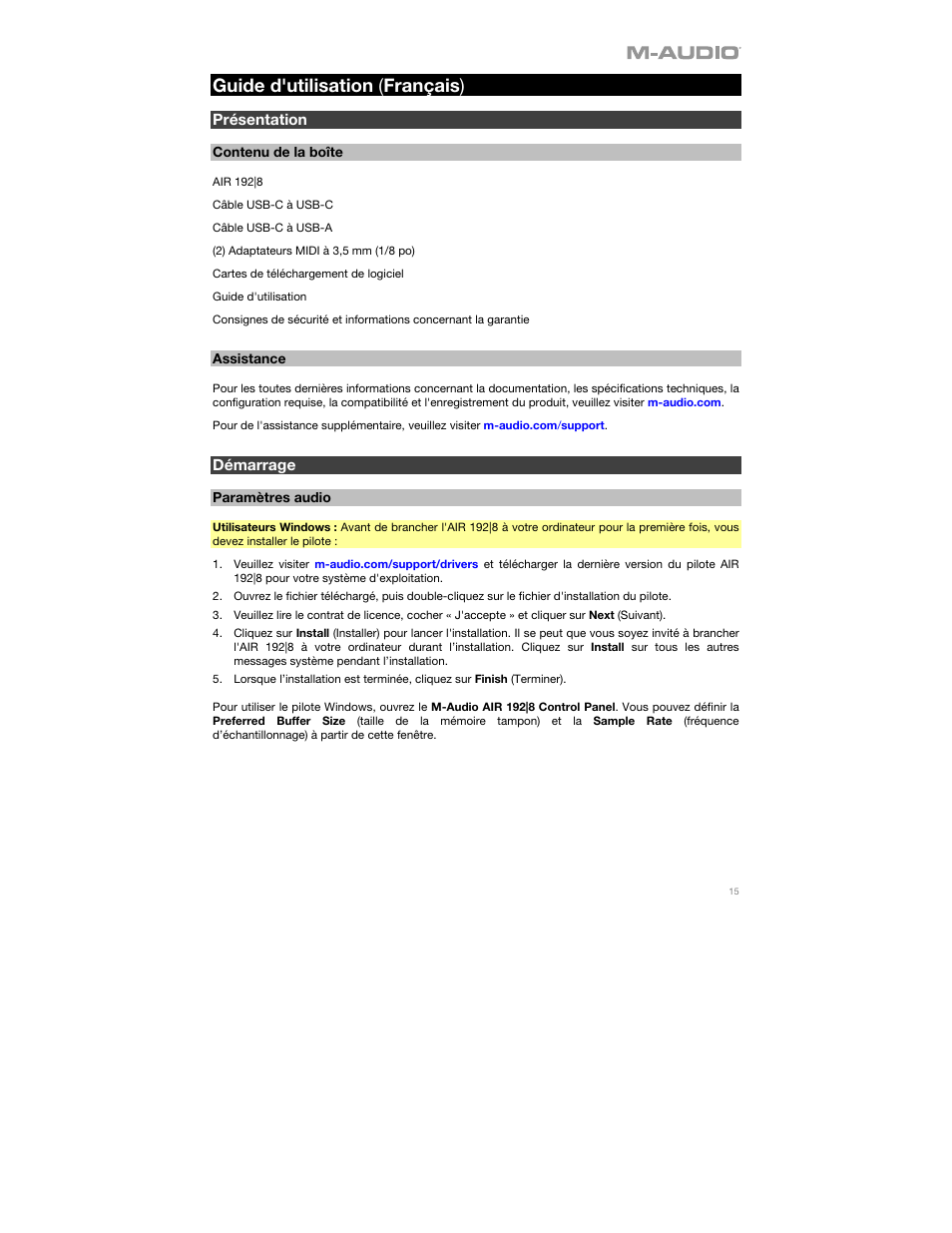 M-AUDIO

Guide d'utilisation (Français)

Présentation

Contenu de la boîte

AIR 192|8

Câble USB-C à USB-C

Câble USB-C à USB-A

(2) Adaptateurs MIDI à 3,5 mm (1/8 po)

Cartes de téléchargement de logiciel

Guide d'utilisation

Consignes de sécurité et informations concernant la garantie

Assistance

Pour les toutes dernières informations concernant la documentation, les spécifications techniques, la configuration requise, la compatibilité et l'enregistrement du produit, veuillez visiter m-audio.com.

Pour de l'assistance supplémentaire, veuillez visiter m-audio.com/support.

Démarrage

Paramètres audio

Utilisateurs Windows : Avant de brancher l'AIR 192|8 à votre ordinateur pour la première fois, vous devez installer le pilote :

1. Veuillez visiter m-audio.com/support/drivers et télécharger la dernière version du pilote AIR 192|8 pour votre système d'exploitation.
2. Ouvrez le fichier téléchargé, puis double-cliquez sur le fichier d'installation du pilote.
3. Veuillez lire le contrat de licence, cocher « J'accepte » et cliquer sur Next (Suivant).
4. Cliquez sur Install (Installer) pour lancer l'installation. Il se peut que vous soyez invité à brancher l'AIR 192|8 à votre ordinateur durant l'installation. Cliquez sur Install sur tous les autres messages système pendant l'installation.
5. Lorsque l'installation est terminée, cliquez sur Finish (Terminer).

Pour utiliser le pilote Windows, ouvrez le M-Audio AIR 192|8 Control Panel. Vous pouvez définir la Preferred Buffer Size (taille de la mémoire tampon) et la Sample Rate (fréquence d'échantillonnage) à partir de cette fenêtre.

15